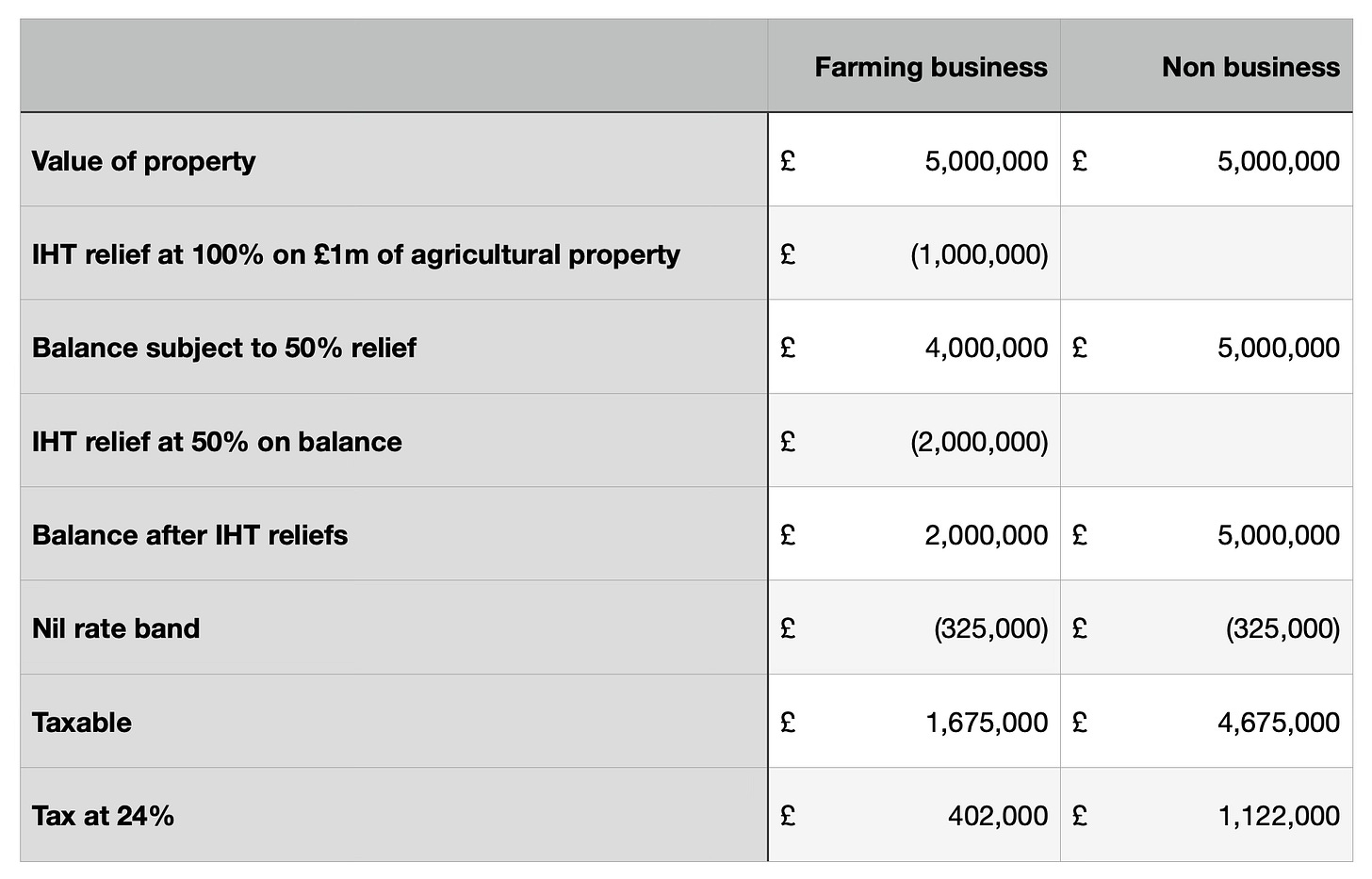 | | Farming business | Non business |
|---|---|---|
| Value of property | £ 5,000,000 | £ 5,000,000 |
| IHT relief at 100% on £1m of agricultural property | £ (1,000,000) | |
| Balance subject to 50% relief | £ 4,000,000 | £ 5,000,000 |
| IHT relief at 50% on balance | £ (2,000,000) | |
| Balance after IHT reliefs | £ 2,000,000 | £ 5,000,000 |
| Nil rate band | £ (325,000) | £ (325,000) |
| Taxable | £ 1,675,000 | £ 4,675,000 |
| Tax at 24% | £ 402,000 | £ 1,122,000 |